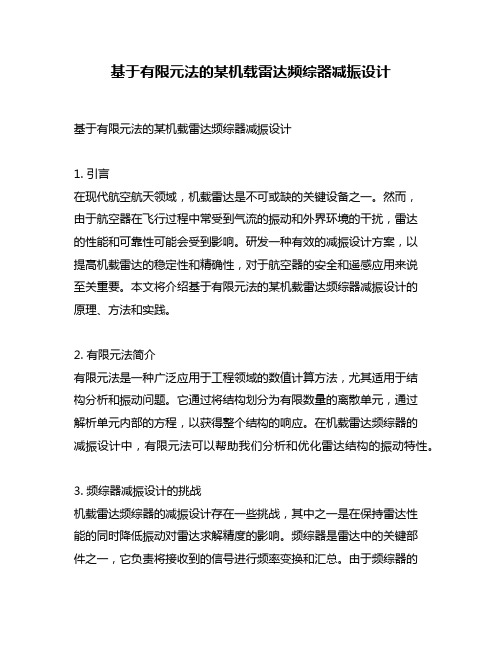 基于有限元法的某机载雷达频综器减振设计

基于有限元法的某机载雷达频综器减振设计

1. 引言
在现代航空航天领域，机载雷达是不可或缺的关键设备之一。然而，由于航空器在飞行过程中常受到气流的振动和外界环境的干扰，雷达的性能和可靠性可能会受到影响。研发一种有效的减振设计方案，以提高机载雷达的稳定性和精确性，对于航空器的安全和遥感应用来说至关重要。本文将介绍基于有限元法的某机载雷达频综器减振设计的原理、方法和实践。

2. 有限元法简介
有限元法是一种广泛应用于工程领域的数值计算方法，尤其适用于结构分析和振动问题。它通过将结构划分为有限数量的离散单元，通过解析单元内部的方程，以获得整个结构的响应。在机载雷达频综器的减振设计中，有限元法可以帮助我们分析和优化雷达结构的振动特性。

3. 频综器减振设计的挑战
机载雷达频综器的减振设计存在一些挑战，其中之一是在保持雷达性能的同时降低振动对雷达求解精度的影响。频综器是雷达中的关键部件之一，它负责将接收到的信号进行频率变换和汇总。由于频综器的